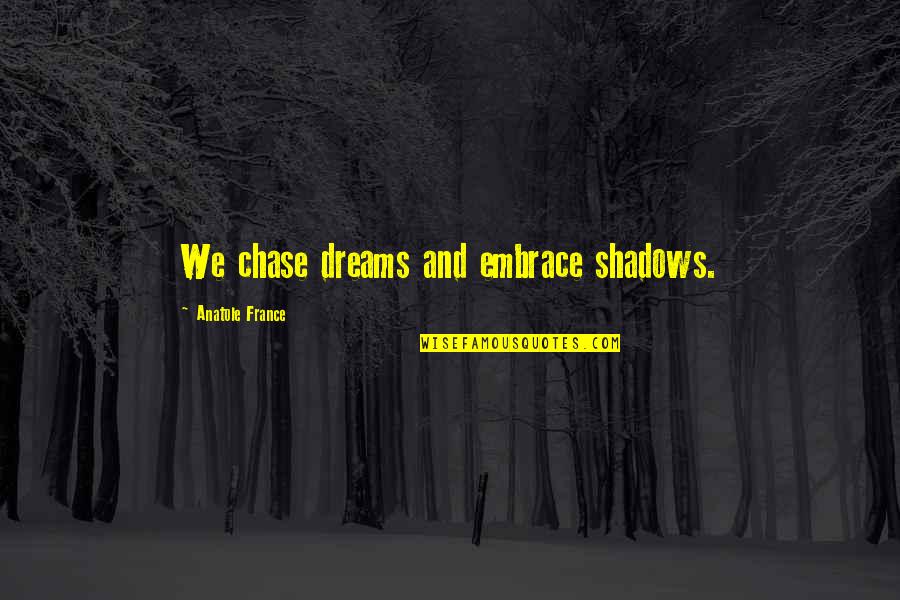 We chase dreams and embrace shadows.

~ Anatole France

WISEFAMOUSQUOTES.COM